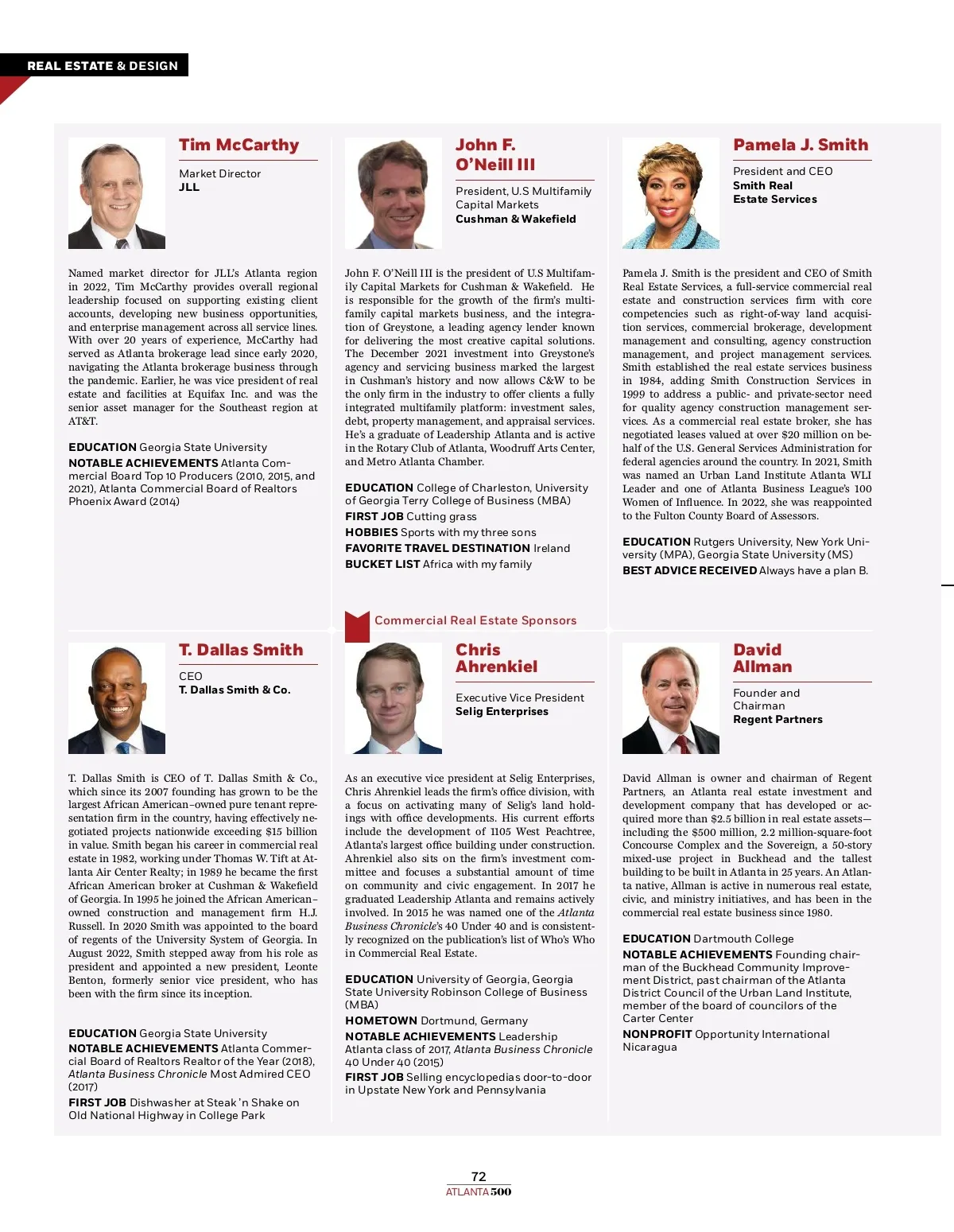 REAL ESTATE & DESIGN

Tim McCarthy

Market Director
JLL

Named market director for JLL's Atlanta region in 2022, Tim McCarthy provides overall regional leadership focused on supporting existing client accounts, developing new business opportunities, and enterprise management across all service lines. With over 20 years of experience, McCarthy had served as Atlanta brokerage lead since early 2020, navigating the Atlanta brokerage business through the pandemic. Earlier, he was vice president of real estate and facilities at Equifax Inc. and was the senior asset manager for the Southeast region at AT&T.

EDUCATION Georgia State University
NOTABLE ACHIEVEMENTS Atlanta Commercial Board Top 10 Producers (2010, 2015, and 2021), Atlanta Commercial Board of Realtors Phoenix Award (2014)

John F. O'Neill III

President, U.S Multifamily Capital Markets
Cushman & Wakefield

John F. O'Neill III is the president of U.S Multifamily Capital Markets for Cushman & Wakefield. He is responsible for the growth of the firm's multifamily capital markets business, and the integration of Greystone, a leading agency lender known for delivering the most creative capital solutions. The December 2021 investment into Greystone's agency and servicing business marked the largest in Cushman's history and now allows C&W to be the only firm in the industry to offer clients a fully integrated multifamily platform: investment sales, debt, property management, and appraisal services. He's a graduate of Leadership Atlanta and is active in the Rotary Club of Atlanta, Woodruff Arts Center, and Metro Atlanta Chamber.

EDUCATION College of Charleston, University of Georgia Terry College of Business (MBA)
FIRST JOB Cutting grass
HOBBIES Sports with my three sons
FAVORITE TRAVEL DESTINATION Ireland
BUCKET LIST Africa with my family

Pamela J. Smith

President and CEO
Smith Real Estate Services

Pamela J. Smith is the president and CEO of Smith Real Estate Services, a full-service commercial real estate and construction services firm with core competencies such as right-of-way land acquisition services, commercial brokerage, development management and consulting, agency construction management, and project management services. Smith established the real estate services business in 1984, adding Smith Construction Services in 1999 to address a public- and private-sector need for quality agency construction management services. As a commercial real estate broker, she has negotiated leases valued at over $20 million on behalf of the U.S. General Services Administration for federal agencies around the country. In 2021, Smith was named an Urban Land Institute Atlanta WLI Leader and one of Atlanta Business League's 100 Women of Influence. In 2022, she was reappointed to the Fulton County Board of Assessors.

EDUCATION Rutgers University, New York University (MPA), Georgia State University (MS)
BEST ADVICE RECEIVED Always have a plan B.

Commercial Real Estate Sponsors

T. Dallas Smith

CEO
T. Dallas Smith & Co.

T. Dallas Smith is CEO of T. Dallas Smith & Co., which since its 2007 founding has grown to be the largest African American–owned pure tenant representation firm in the country, having effectively negotiated projects nationwide exceeding $15 billion in value. Smith began his career in commercial real estate in 1982, working under Thomas W. Tift at Atlanta Air Center Realty; in 1989 he became the first African American broker at Cushman & Wakefield of Georgia. In 1995 he joined the African American–owned construction and management firm H.J. Russell. In 2020 Smith was appointed to the board of regents of the University System of Georgia. In August 2022, Smith stepped away from his role as president and appointed a new president, Leonte Benton, formerly senior vice president, who has been with the firm since its inception.

EDUCATION Georgia State University
NOTABLE ACHIEVEMENTS Atlanta Commercial Board of Realtors Realtor of the Year (2018), Atlanta Business Chronicle Most Admired CEO (2017)
FIRST JOB Dishwasher at Steak 'n Shake on Old National Highway in College Park

Chris Ahrenkiel

Executive Vice President
Selig Enterprises

As an executive vice president at Selig Enterprises, Chris Ahrenkiel leads the firm's office division, with a focus on activating many of Selig's land holdings with office developments. His current efforts include the development of 1105 West Peachtree, Atlanta's largest office building under construction. Ahrenkiel also sits on the firm's investment committee and focuses a substantial amount of time on community and civic engagement. In 2017 he graduated Leadership Atlanta and remains actively involved. In 2015 he was named one of the Atlanta Business Chronicle's 40 Under 40 and is consistently recognized on the publication's list of Who's Who in Commercial Real Estate.

EDUCATION University of Georgia, Georgia State University Robinson College of Business (MBA)
HOMETOWN Dortmund, Germany
NOTABLE ACHIEVEMENTS Leadership Atlanta class of 2017, Atlanta Business Chronicle 40 Under 40 (2015)
FIRST JOB Selling encyclopedias door-to-door in Upstate New York and Pennsylvania

David Allman

Founder and Chairman
Regent Partners

David Allman is owner and chairman of Regent Partners, an Atlanta real estate investment and development company that has developed or acquired more than $2.5 billion in real estate assets—including the $500 million, 2.2 million-square-foot Concourse Complex and the Sovereign, a 50-story mixed-use project in Buckhead and the tallest building to be built in Atlanta in 25 years. An Atlanta native, Allman is active in numerous real estate, civic, and ministry initiatives, and has been in the commercial real estate business since 1980.

EDUCATION Dartmouth College
NOTABLE ACHIEVEMENTS Founding chairman of the Buckhead Community Improvement District, past chairman of the Atlanta District Council of the Urban Land Institute, member of the board of councilors of the Carter Center
NONPROFIT Opportunity International Nicaragua

72
ATLANTA 500